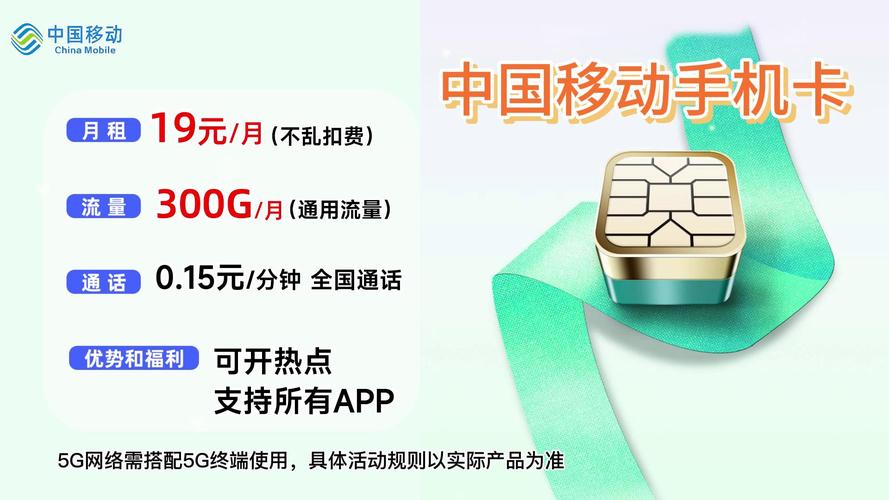 中国移动
China Mobile

中国移动手机卡

月租 19元/月（不乱扣费）

流量 300G/月（通用流量）

通话 0.15元/分钟 全国通话

优势和福利 可开热点
支持所有APP

5G网络需搭配5G终端使用，具体活动规则以实际产品为准